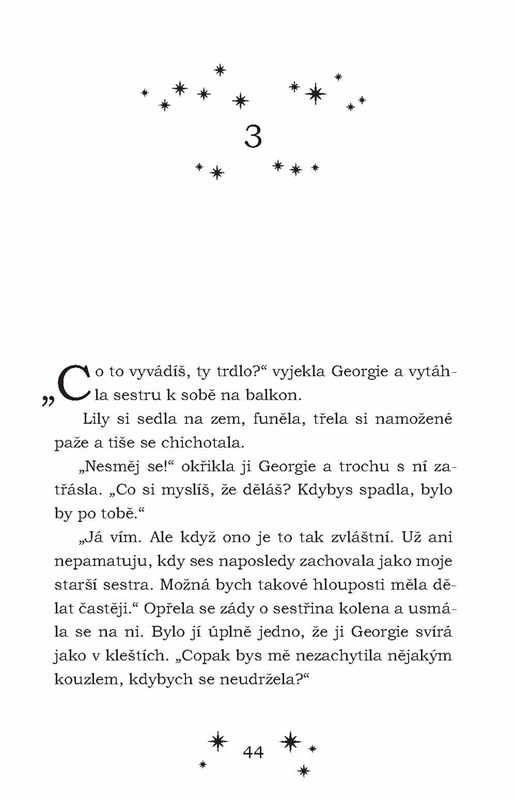 3

„Co to vyvádíš, ty trdlo?“ vyjekla Georgie a vytáhla sestru k sobě na balkon.

Lily si sedla na zem, funěla, třela si namožené paže a tiše se chichotala.

„Nesměj se!“ okřikla ji Georgie a trochu s ní zatřásla. „Co si myslíš, že děláš? Kdybys spadla, bylo by po tobě.“

„Já vím. Ale když ono je to tak zvláštní. Už ani nepamatuju, kdy ses naposledy zachovala jako moje starší sestra. Možná bych takové hlouposti měla dělat častěji.“ Opřela se zády o sestřina kolena a usmála se na ni. Bylo jí úplně jedno, že ji Georgie svírá jako v kleštích. „Copak bys mě nezachytila nějakým kouzlem, kdybych se neudržela?“

44